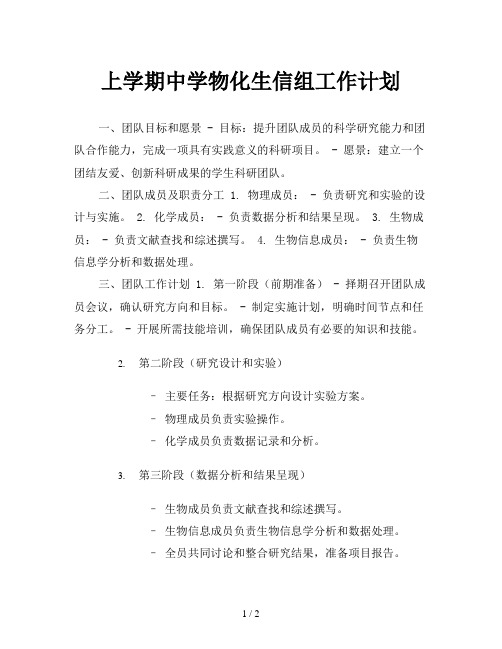 上学期中学物化生信组工作计划

一、团队目标和愿景 - 目标：提升团队成员的科学研究能力和团队合作能力，完成一项具有实践意义的科研项目。 - 愿景：建立一个团结友爱、创新科研成果的学生科研团队。

二、团队成员及职责分工 1. 物理成员： - 负责研究和实验的设计与实施。 2. 化学成员： - 负责数据分析和结果呈现。 3. 生物成员： - 负责文献查找和综述撰写。 4. 生物信息成员： - 负责生物信息学分析和数据处理。

三、团队工作计划 1. 第一阶段（前期准备） - 择期召开团队成员会议，确认研究方向和目标。 - 制定实施计划，明确时间节点和任务分工。 - 开展所需技能培训，确保团队成员有必要的知识和技能。

2. 第二阶段（研究设计和实验）

- 主要任务：根据研究方向设计实验方案。
- 物理成员负责实验操作。
- 化学成员负责数据记录和分析。

3. 第三阶段（数据分析和结果呈现）

- 生物成员负责文献查找和综述撰写。
- 生物信息成员负责生物信息学分析和数据处理。
- 全员共同讨论和整合研究结果，准备项目报告。

1 / 2